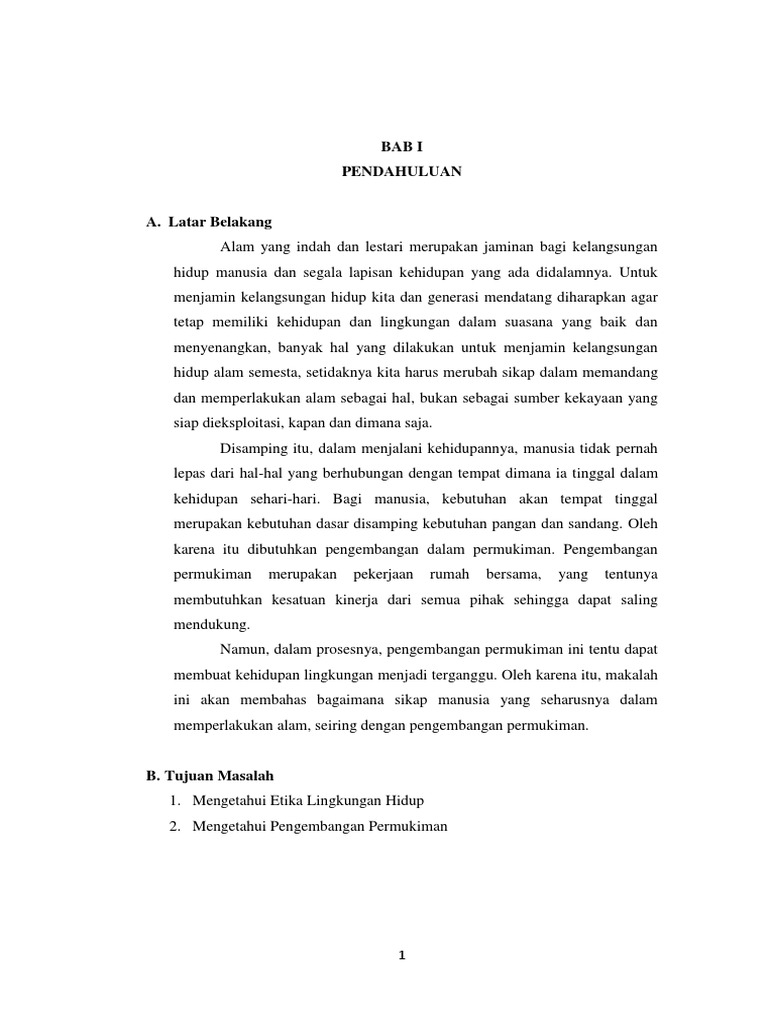 BAB I
PENDAHULUAN

A. Latar Belakang

Alam yang indah dan lestari merupakan jaminan bagi kelangsungan hidup manusia dan segala lapisan kehidupan yang ada didalamnya. Untuk menjamin kelangsungan hidup kita dan generasi mendatang diharapkan agar tetap memiliki kehidupan dan lingkungan dalam suasana yang baik dan menyenangkan, banyak hal yang dilakukan untuk menjamin kelangsungan hidup alam semesta, setidaknya kita harus merubah sikap dalam memandang dan memperlakukan alam sebagai hal, bukan sebagai sumber kekayaan yang siap dieksploitasi, kapan dan dimana saja.

Disamping itu, dalam menjalani kehidupannya, manusia tidak pernah lepas dari hal-hal yang berhubungan dengan tempat dimana ia tinggal dalam kehidupan sehari-hari. Bagi manusia, kebutuhan akan tempat tinggal merupakan kebutuhan dasar disamping kebutuhan pangan dan sandang. Oleh karena itu dibutuhkan pengembangan dalam permukiman. Pengembangan permukiman merupakan pekerjaan rumah bersama, yang tentunya membutuhkan kesatuan kinerja dari semua pihak sehingga dapat saling mendukung.

Namun, dalam prosesnya, pengembangan permukiman ini tentu dapat membuat kehidupan lingkungan menjadi terganggu. Oleh karena itu, makalah ini akan membahas bagaimana sikap manusia yang seharusnya dalam memperlakukan alam, seiring dengan pengembangan permukiman.

B. Tujuan Masalah

1. Mengetahui Etika Lingkungan Hidup
2. Mengetahui Pengembangan Permukiman

1